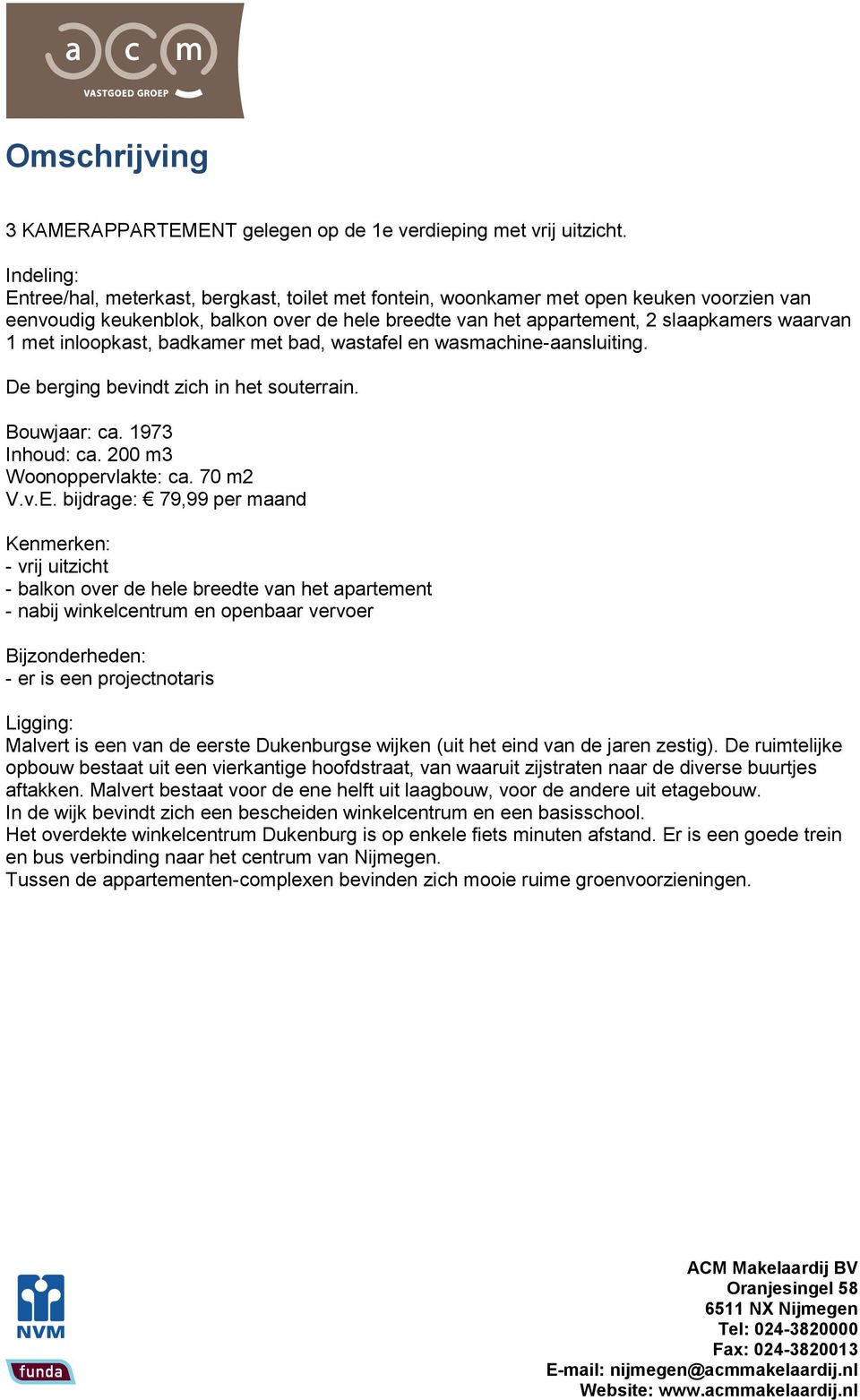 a c m
VASTGOED GROEP

Omschrijving

3 KAMERAPPARTEMENT gelegen op de 1e verdieping met vrij uitzicht.

Indeling:
Entree/hal, meterkast, bergkast, toilet met fontein, woonkamer met open keuken voorzien van eenvoudig keukenblok, balkon over de hele breedte van het appartement, 2 slaapkamers waarvan 1 met inloopkast, badkamer met bad, wastafel en wasmachine-aansluiting.

De berging bevindt zich in het souterrain.

Bouwjaar: ca. 1973
Inhoud: ca. 200 m3
Woonoppervlakte: ca. 70 m2
V.v.E. bijdrage: € 79,99 per maand

Kenmerken:
- vrij uitzicht
- balkon over de hele breedte van het apartement
- nabij winkelcentrum en openbaar vervoer

Bijzonderheden:
- er is een projectnotaris

Ligging:
Malvert is een van de eerste Dukenburgse wijken (uit het eind van de jaren zestig). De ruimtelijke opbouw bestaat uit een vierkantige hoofdstraat, van waaruit zijstraten naar de diverse buurtjes aftakken. Malvert bestaat voor de ene helft uit laagbouw, voor de andere uit etagebouw.
In de wijk bevindt zich een bescheiden winkelcentrum en een basisschool.
Het overdekte winkelcentrum Dukenburg is op enkele fiets minuten afstand. Er is een goede trein en bus verbinding naar het centrum van Nijmegen.
Tussen de appartementen-complexen bevinden zich mooie ruime groenvoorzieningen.

NVM
funda

ACM Makelaardij BV
Oranjesingel 58
6511 NX Nijmegen
Tel: 024-3820000
Fax: 024-3820013
E-mail: nijmegen@acmmakelaardij.nl
Website: www.acmmakelaardij.nl